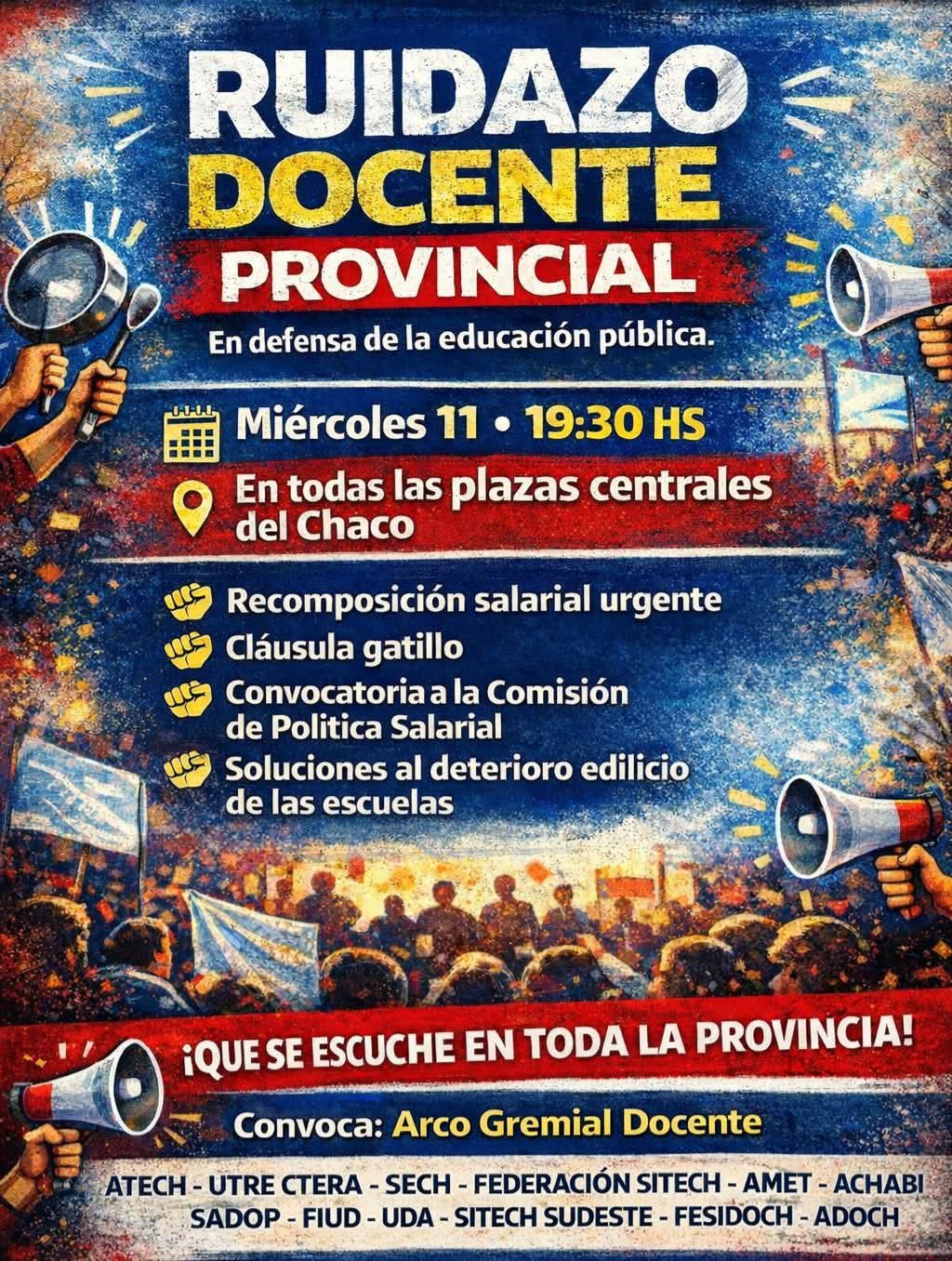 RUIDAZO DOCENTE PROVINCIAL

En defensa de la educación pública.

Miércoles 11 • 19:30 HS

En todas las plazas centrales del Chaco

Recomposición salarial urgente
Cláusula gatillo
Convocatoria a la Comisión de Politica Salarial
Soluciones al deterioro edilicio de las escuelas

¡QUE SE ESCUCHE EN TODA LA PROVINCIA!

Convoca: Arco Gremial Docente

ATECH - UTRE CTERA - SECH - FEDERACIÓN SITECH - AMET - ACHABI
SADOP - FIUD - UDA - SITECH SUDESTE - FESIDOCH - ADOCH